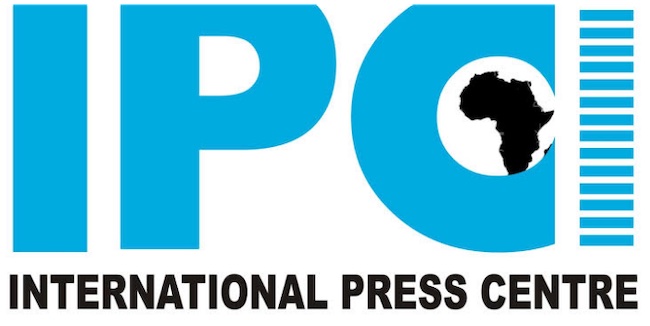 IPC

INTERNATIONAL PRESS CENTRE